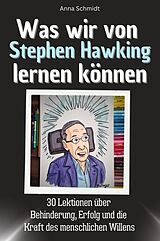 Anna Schmidt

Was wir von Stephen Hawking lernen können

30 Lektionen über Behinderung, Erfolg und die Kraft des menschlichen Willens